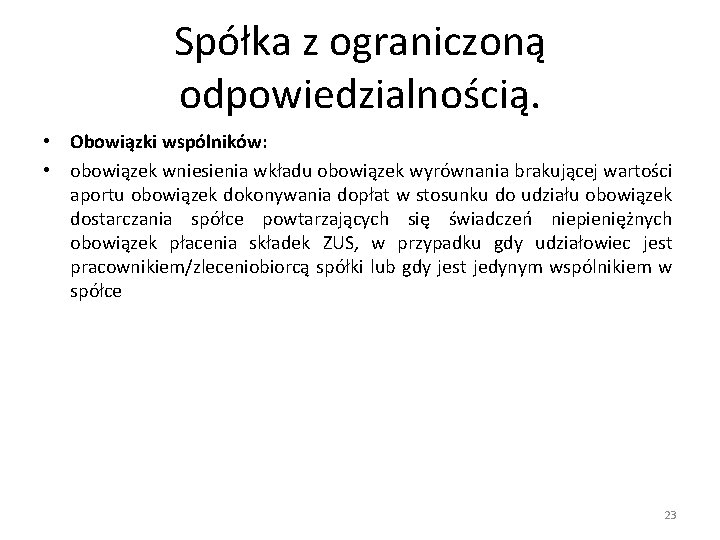 Spółka z ograniczoną odpowiedzialnością.

• Obowiązki wspólników:

• obowiązek wniesienia wkładu obowiązek wyrównania brakującej wartości aportu obowiązek dokonywania dopłat w stosunku do udziału obowiązek dostarczania spółce powtarzających się świadczeń niepieniężnych obowiązek płacenia składek ZUS, w przypadku gdy udziałowiec jest pracownikiem/zleceniobiorcą spółki lub gdy jest jedynym wspólnikiem w spółce

23